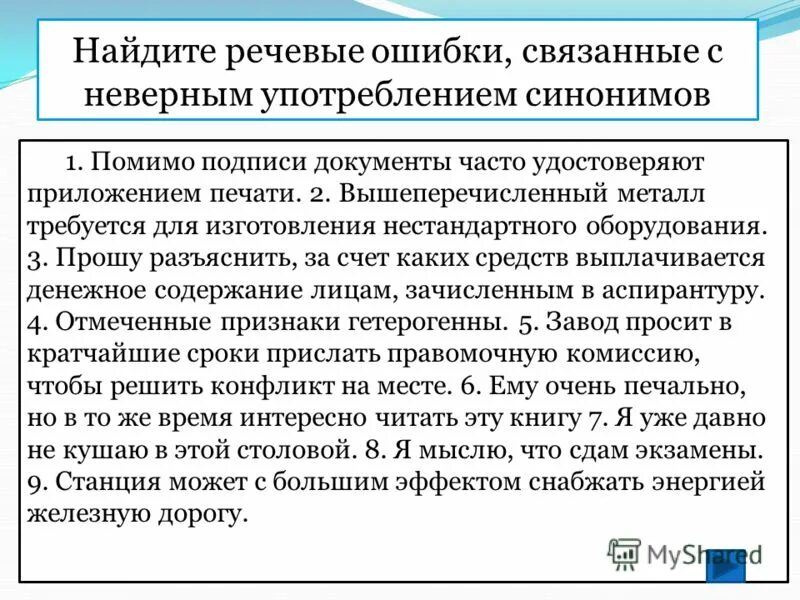 Найдите речевые ошибки, связанные с неверным употреблением синонимов

1. Помимо подписи документы часто удостоверяют приложением печати. 2. Вышеперечисленный металл требуется для изготовления нестандартного оборудования. 3. Прошу разъяснить, за счет каких средств выплачивается денежное содержание лицам, зачисленным в аспирантуру. 4. Отмеченные признаки гетерогенны. 5. Завод просит в кратчайшие сроки прислать правомочную комиссию, чтобы решить конфликт на месте. 6. Ему очень печально, но в то же время интересно читать эту книгу 7. Я уже давно не кушаю в этой столовой. 8. Я мыслю, что сдам экзамены. 9. Станция может с большим эффектом снабжать энергией железную дорогу.

MyShared